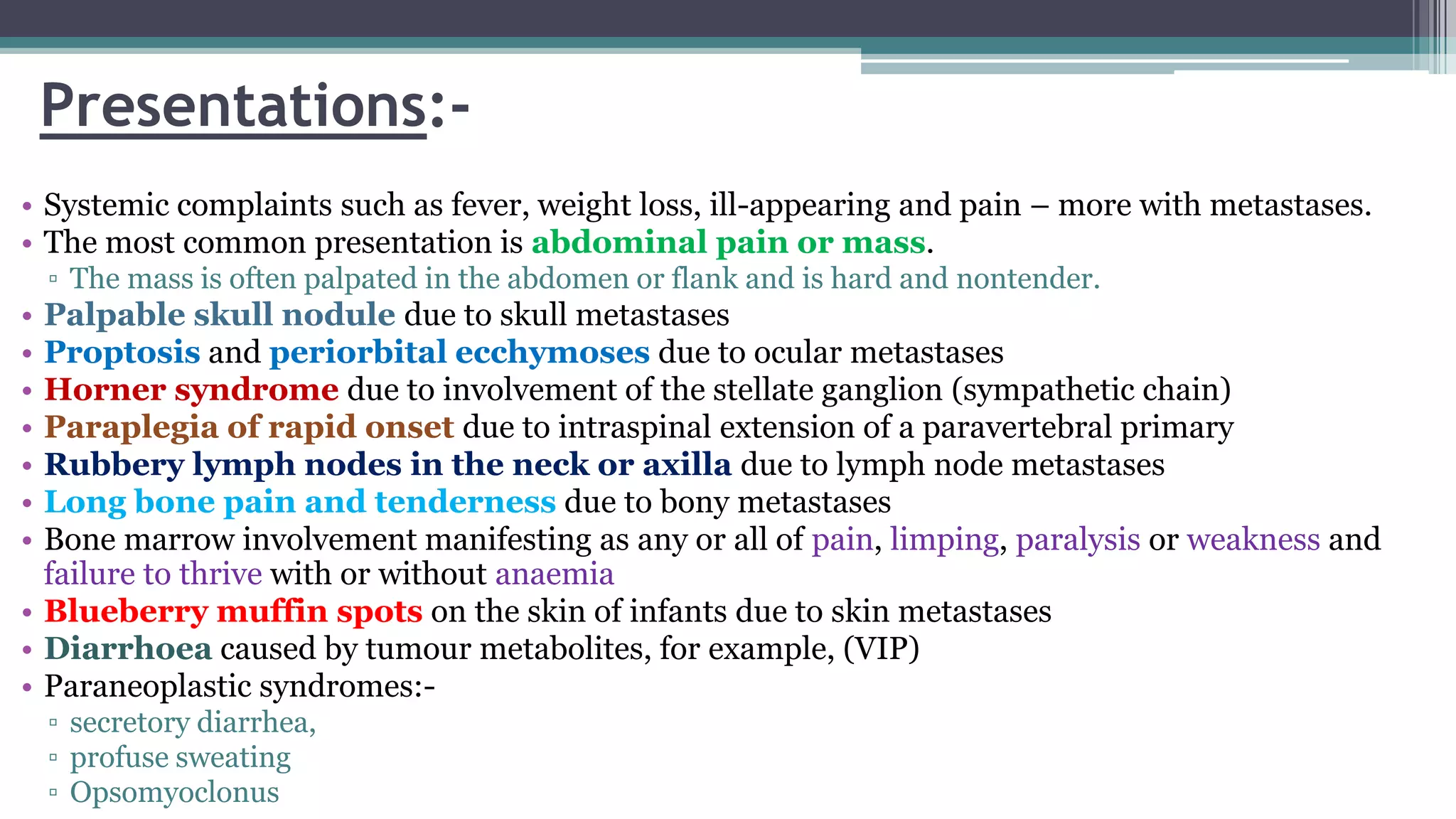 Presentations:-

• Systemic complaints such as fever, weight loss, ill-appearing and pain – more with metastases.
• The most common presentation is abdominal pain or mass.
▫ The mass is often palpated in the abdomen or flank and is hard and nontender.
• Palpable skull nodule due to skull metastases
• Proptosis and periorbital ecchymoses due to ocular metastases
• Horner syndrome due to involvement of the stellate ganglion (sympathetic chain)
• Paraplegia of rapid onset due to intraspinal extension of a paravertebral primary
• Rubbery lymph nodes in the neck or axilla due to lymph node metastases
• Long bone pain and tenderness due to bony metastases
• Bone marrow involvement manifesting as any or all of pain, limping, paralysis or weakness and failure to thrive with or without anaemia
• Blueberry muffin spots on the skin of infants due to skin metastases
• Diarrhoea caused by tumour metabolites, for example, (VIP)
• Paraneoplastic syndromes:-
▫ secretory diarrhea,
▫ profuse sweating
▫ Opsomyoclonus